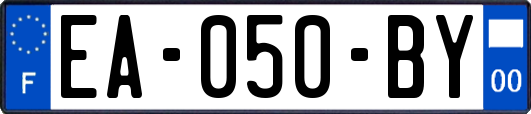 F
EA-050-BY
00